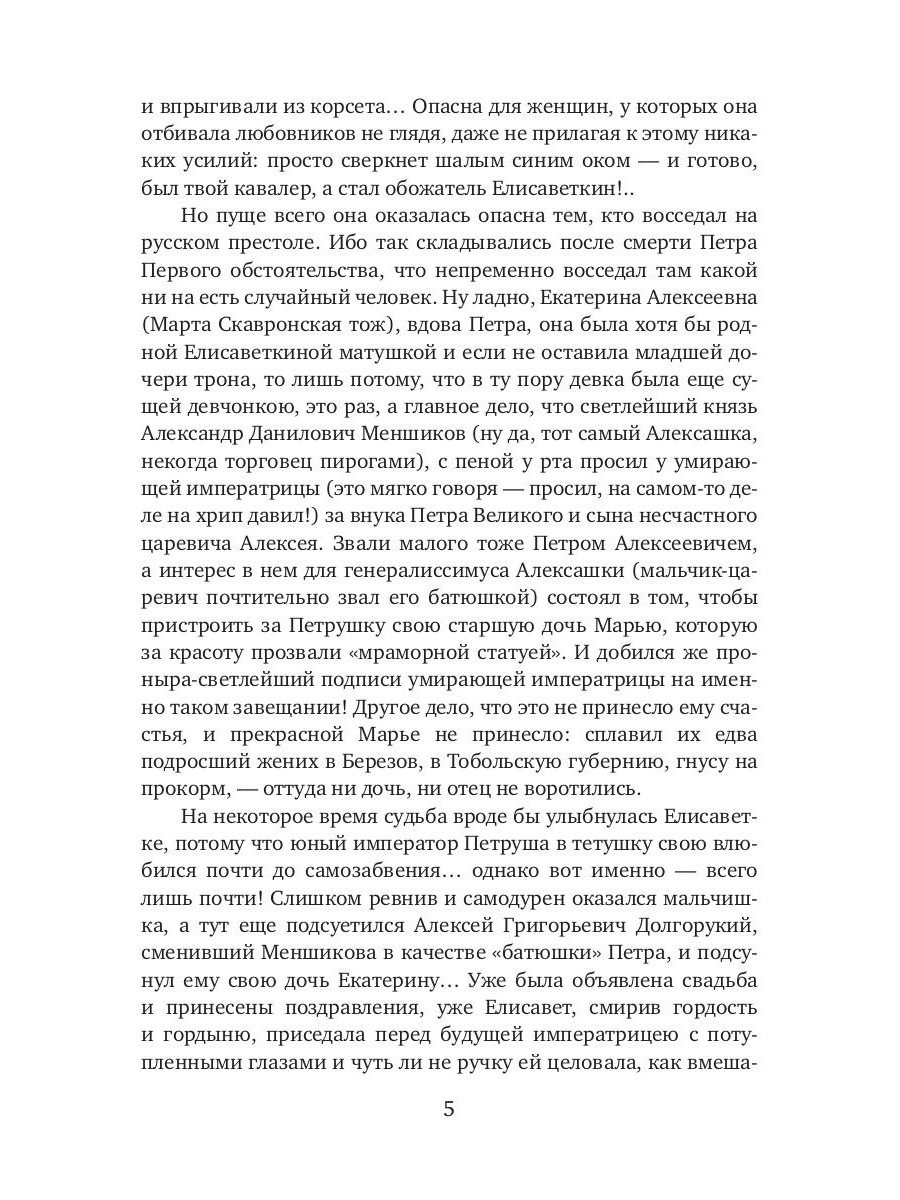 и впрыгивали из корсета… Опасна для женщин, у которых она отбивала любовников не глядя, даже не прилагая к этому никаких усилий: просто сверкнет шалым синим оком — и готово, был твой кавалер, а стал обожатель Елисаветкин!..

Но пуще всего она оказалась опасна тем, кто восседал на русском престоле. Ибо так складывались после смерти Петра Первого обстоятельства, что непременно восседал там какой ни на есть случайный человек. Ну ладно, Екатерина Алексеевна (Марта Скавронская тож), вдова Петра, она была хотя бы родной Елисаветкиной матушкой и если не оставила младшей дочери трона, то лишь потому, что в ту пору девка была еще сущей девчонкою, это раз, а главное дело, что светлейший князь Александр Данилович Меншиков (ну да, тот самый Алексашка, некогда торговец пирогами), с пеной у рта просил у умирающей императрицы (это мягко говоря — просил, на самом-то деле на хрип давил!) за внука Петра Великого и сына несчастного царевича Алексея. Звали малого тоже Петром Алексеевичем, а интерес в нем для генералиссимуса Алексашки (мальчик-царевич почтительно звал его батюшкой) состоял в том, чтобы пристроить за Петрушку свою старшую дочь Марью, которую за красоту прозвали «мраморной статуей». И добился же проныра-светлейший подписи умирающей императрицы на именно таком завещании! Другое дело, что это не принесло ему счастья, и прекрасной Марье не принесло: сплавил их едва подросший жених в Березов, в Тобольскую губернию, гнусу на прокорм, — оттуда ни дочь, ни отец не воротились.

На некоторое время судьба вроде бы улыбнулась Елисаветке, потому что юный император Петруша в тетушку свою влюбился почти до самозабвения… однако вот именно — всего лишь почти! Слишком ревнив и самодурен оказался мальчишка, а тут еще подсуетился Алексей Григорьевич Долгорукий, сменивший Меншикова в качестве «батюшки» Петра, и подсунул ему свою дочь Екатерину… Уже была объявлена свадьба и принесены поздравления, уже Елисавет, смирив гордость и гордыню, приседала перед будущей императрицею с потупленными глазами и чуть ли не ручку ей целовала, как вмеша-

5